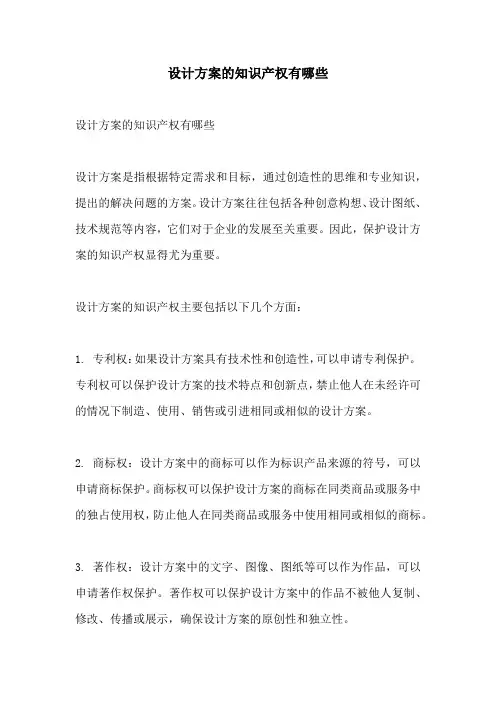 设计方案的知识产权有哪些

设计方案的知识产权有哪些

设计方案是指根据特定需求和目标，通过创造性的思维和专业知识，提出的解决问题的方案。设计方案往往包括各种创意构想、设计图纸、技术规范等内容，它们对于企业的发展至关重要。因此，保护设计方案的知识产权显得尤为重要。

设计方案的知识产权主要包括以下几个方面：

1. 专利权：如果设计方案具有技术性和创造性，可以申请专利保护。专利权可以保护设计方案的技术特点和创新点，禁止他人在未经许可的情况下制造、使用、销售或引进相同或相似的设计方案。

2. 商标权：设计方案中的商标可以作为标识产品来源的符号，可以申请商标保护。商标权可以保护设计方案的商标在同类商品或服务中的独占使用权，防止他人在同类商品或服务中使用相同或相似的商标。

3. 著作权：设计方案中的文字、图像、图纸等可以作为作品，可以申请著作权保护。著作权可以保护设计方案中的作品不被他人复制、修改、传播或展示，确保设计方案的原创性和独立性。